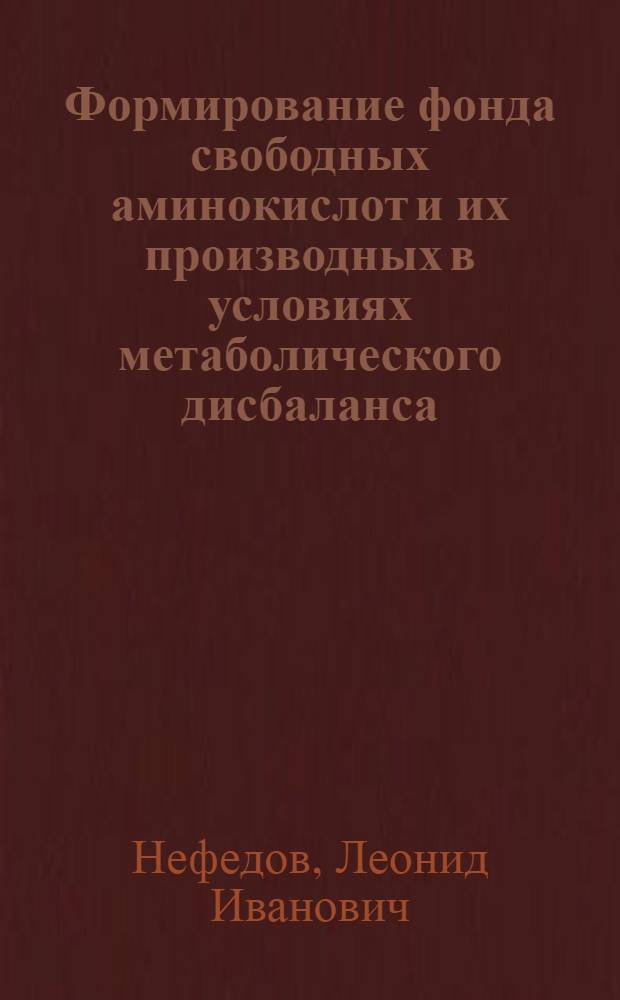 Формирование фонда свободных аминокислот и их производных в условиях метаболического дисбаланса

Нефедов, Леонид Иванович